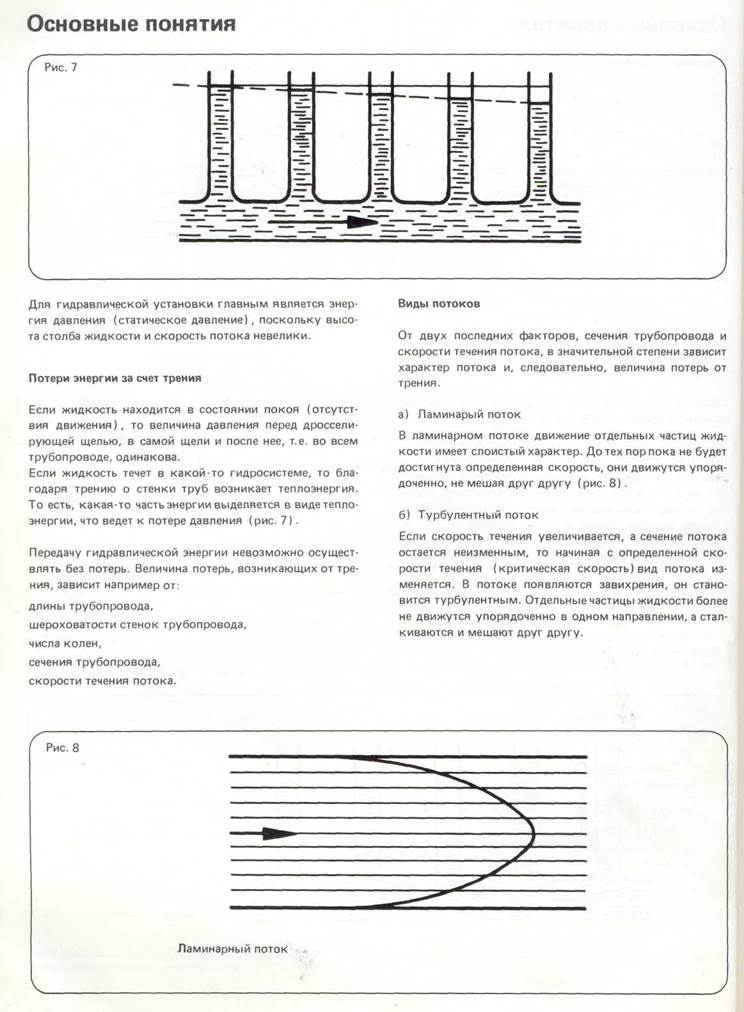 Основные понятия

Рис. 7

Для гидравлической установки главным является энергия давления (статическое давление), поскольку высота столба жидкости и скорость потока невелики.

Потери энергии за счет трения

Если жидкость находится в состоянии покоя (отсутствия движения), то величина давления перед дросселирующей щелью, в самой щели и после нее, т.е. во всем трубопроводе, одинакова.
Если жидкость течет в какой-то гидросистеме, то благодаря трению о стенки труб возникает теплоэнергия. То есть, какая-то часть энергии выделяется в виде теплоэнергии, что ведет к потере давления (рис. 7).

Передачу гидравлической энергии невозможно осуществлять без потерь. Величина потерь, возникающих от трения, зависит например от:
длины трубопровода,
шероховатости стенок трубопровода,
числа колен,
сечения трубопровода,
скорости течения потока.

Виды потоков

От двух последних факторов, сечения трубопровода и скорости течения потока, в значительной степени зависит характер потока и, следовательно, величина потерь от трения.

а) Ламинарый поток
В ламинарном потоке движение отдельных частиц жидкости имеет слоистый характер. До тех пор пока не будет достигнута определенная скорость, они движутся упорядоченно, не мешая друг другу (рис. 8).

б) Турбулентный поток
Если скорость течения увеличивается, а сечение потока остается неизменным, то начиная с определенной скорости течения (критическая скорость) вид потока изменяется. В потоке появляются завихрения, он становится турбулентным. Отдельные частицы жидкости более не движутся упорядоченно в одном направлении, а сталкиваются и мешают друг другу.

Рис. 8

Ламинарный поток